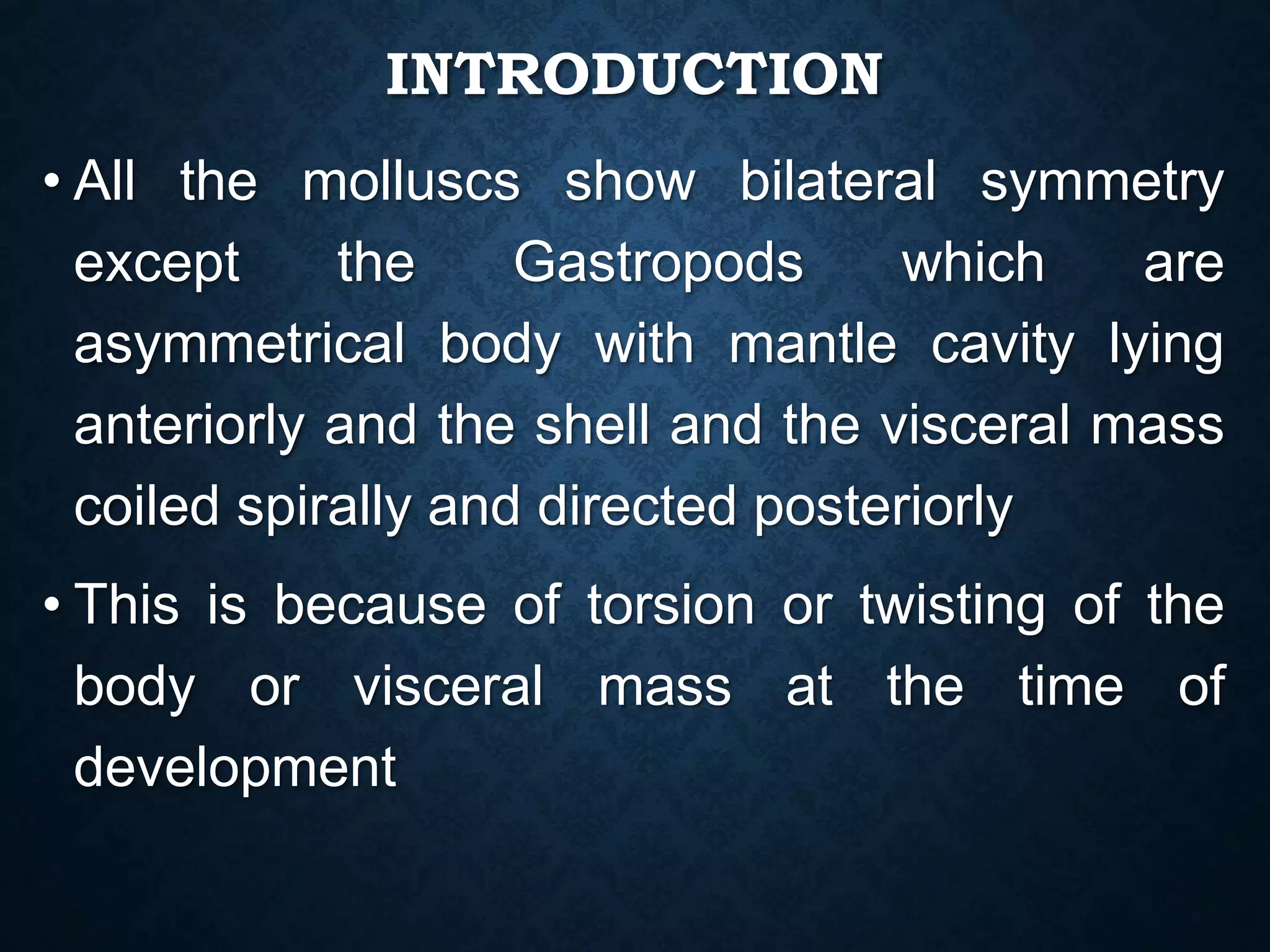 INTRODUCTION

• All the molluscs show bilateral symmetry except the Gastropods which are asymmetrical body with mantle cavity lying anteriorly and the shell and the visceral mass coiled spirally and directed posteriorly

• This is because of torsion or twisting of the body or visceral mass at the time of development